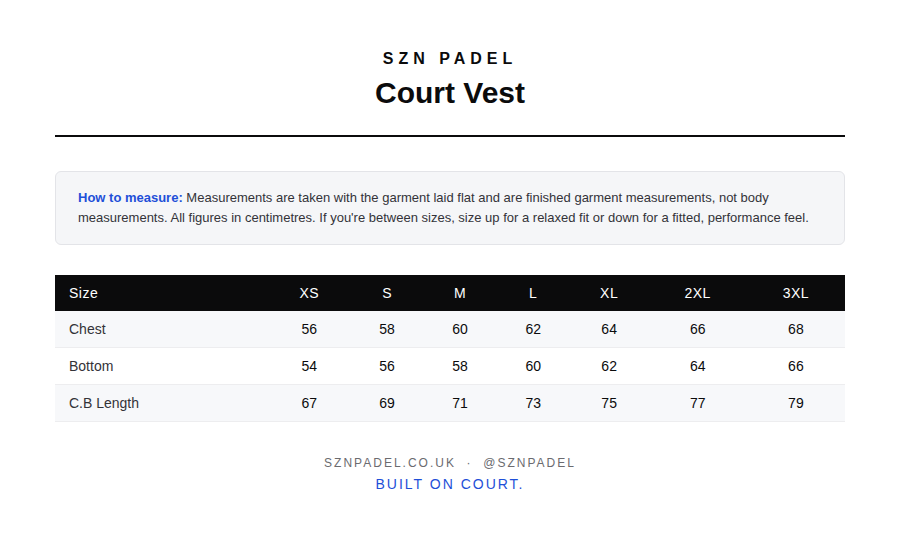 SZN PADEL

Court Vest

How to measure: Measurements are taken with the garment laid flat and are finished garment measurements, not body measurements. All figures in centimetres. If you're between sizes, size up for a relaxed fit or down for a fitted, performance feel.

| Size | XS | S | M | L | XL | 2XL | 3XL |
|---|---|---|---|---|---|---|---|
| Chest | 56 | 58 | 60 | 62 | 64 | 66 | 68 |
| Bottom | 54 | 56 | 58 | 60 | 62 | 64 | 66 |
| C.B Length | 67 | 69 | 71 | 73 | 75 | 77 | 79 |

SZNPADEL.CO.UK · @SZNPADEL
BUILT ON COURT.